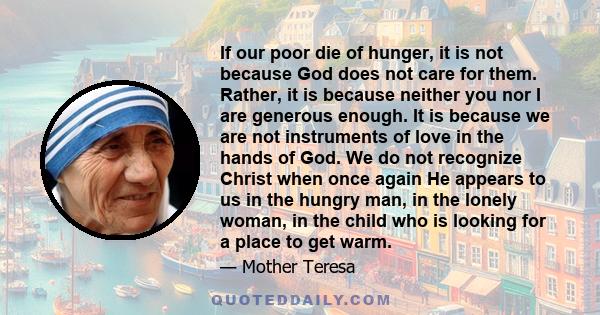 If our poor die of hunger, it is not because God does not care for them. Rather, it is because neither you nor I are generous enough. It is because we are not instruments of love in the hands of God. We do not recognize Christ when once again He appears to us in the hungry man, in the lonely woman, in the child who is looking for a place to get warm.

— Mother Teresa

QUOTEDDAILY.COM